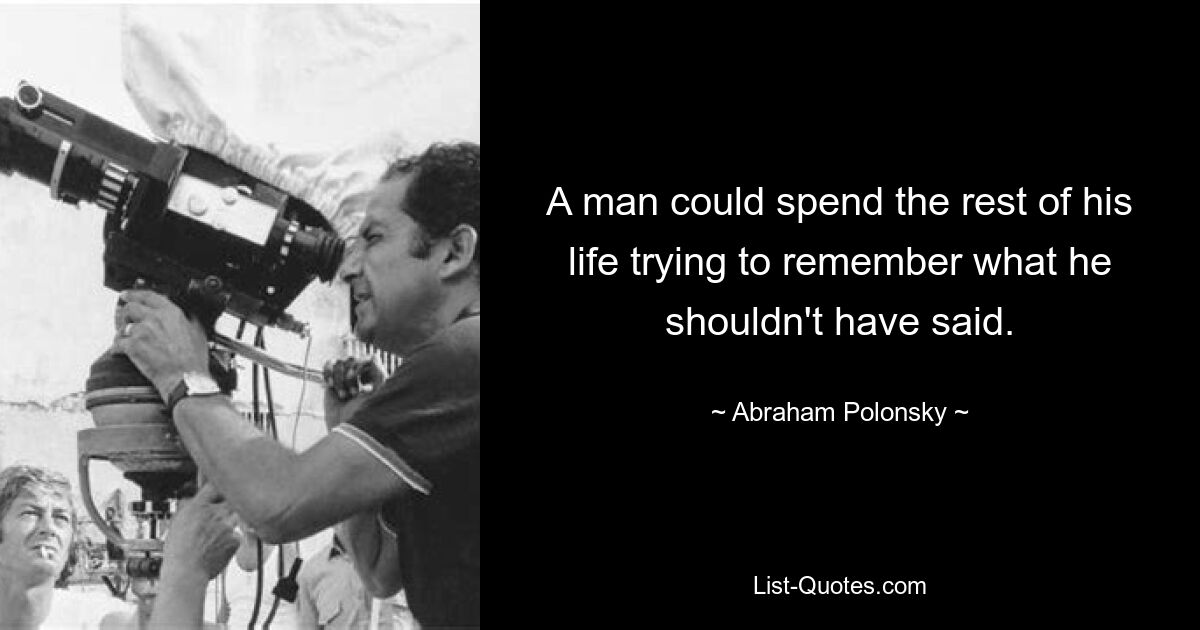 A man could spend the rest of his life trying to remember what he shouldn't have said.

~ Abraham Polonsky ~

List-Quotes.com